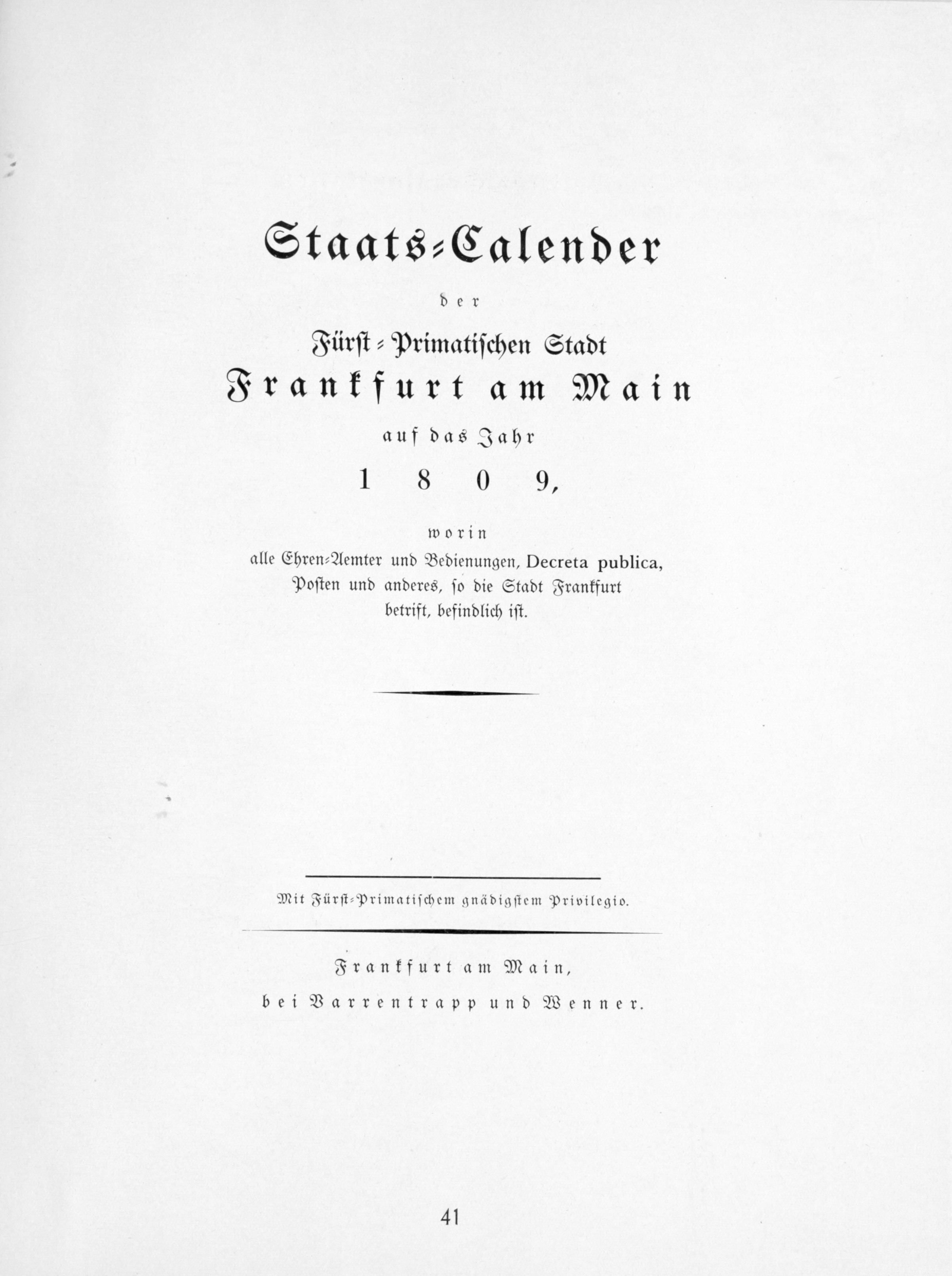 Staats-Calender

der

Fürst-Primatischen Stadt

Frankfurt am Main

auf das Jahr

1809,

worin

alle Ehren-Aemter und Bedienungen, Decreta publica, Posten und anderes, so die Stadt Frankfurt betrift, befindlich ist.

Mit Fürst-Primatischem gnädigstem Privilegio.

Frankfurt am Main,

bei Varrentrapp und Wenner.

41